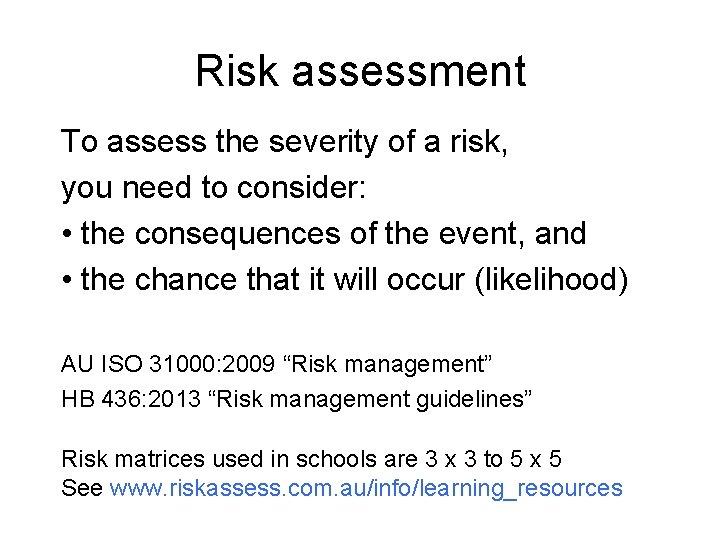 Risk assessment

To assess the severity of a risk, you need to consider:
• the consequences of the event, and
• the chance that it will occur (likelihood)

AU ISO 31000:2009 “Risk management”
HB 436:2013 “Risk management guidelines”

Risk matrices used in schools are 3 x 3 to 5 x 5
See www.riskassess.com.au/info/learning_resources